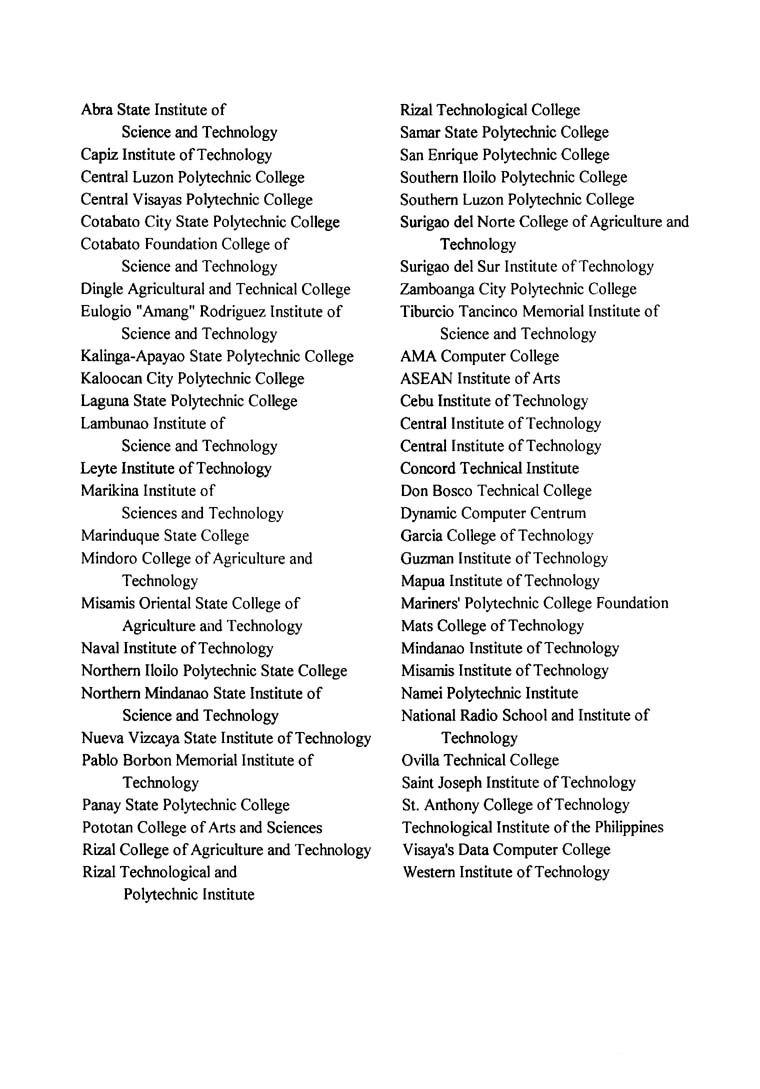 Abra State Institute of
Science and Technology
Capiz Institute of Technology
Central Luzon Polytechnic College
Central Visayas Polytechnic College
Cotabato City State Polytechnic College
Cotabato Foundation College of
Science and Technology
Dingle Agricultural and Technical College
Eulogio "Amang" Rodriguez Institute of
Science and Technology
Kalinga-Apayao State Polytechnic College
Kaloocan City Polytechnic College
Laguna State Polytechnic College
Lambunao Institute of
Science and Technology
Leyte Institute of Technology
Marikina Institute of
Sciences and Technology
Marinduque State College
Mindoro College of Agriculture and
Technology
Misamis Oriental State College of
Agriculture and Technology
Naval Institute of Technology
Northern Iloilo Polytechnic State College
Northern Mindanao State Institute of
Science and Technology
Nueva Vizcaya State Institute of Technology
Pablo Borbon Memorial Institute of
Technology
Panay State Polytechnic College
Pototan College of Arts and Sciences
Rizal College of Agriculture and Technology
Rizal Technological and
Polytechnic Institute

Rizal Technological College
Samar State Polytechnic College
San Enrique Polytechnic College
Southern Iloilo Polytechnic College
Southern Luzon Polytechnic College
Surigao del Norte College of Agriculture and
Technology
Surigao del Sur Institute of Technology
Zamboanga City Polytechnic College
Tiburcio Tancinco Memorial Institute of
Science and Technology
AMA Computer College
ASEAN Institute of Arts
Cebu Institute of Technology
Central Institute of Technology
Central Institute of Technology
Concord Technical Institute
Don Bosco Technical College
Dynamic Computer Centrum
Garcia College of Technology
Guzman Institute of Technology
Mapua Institute of Technology
Mariners' Polytechnic College Foundation
Mats College of Technology
Mindanao Institute of Technology
Misamis Institute of Technology
Namei Polytechnic Institute
National Radio School and Institute of
Technology
Ovilla Technical College
Saint Joseph Institute of Technology
St. Anthony College of Technology
Technological Institute of the Philippines
Visaya's Data Computer College
Western Institute of Technology